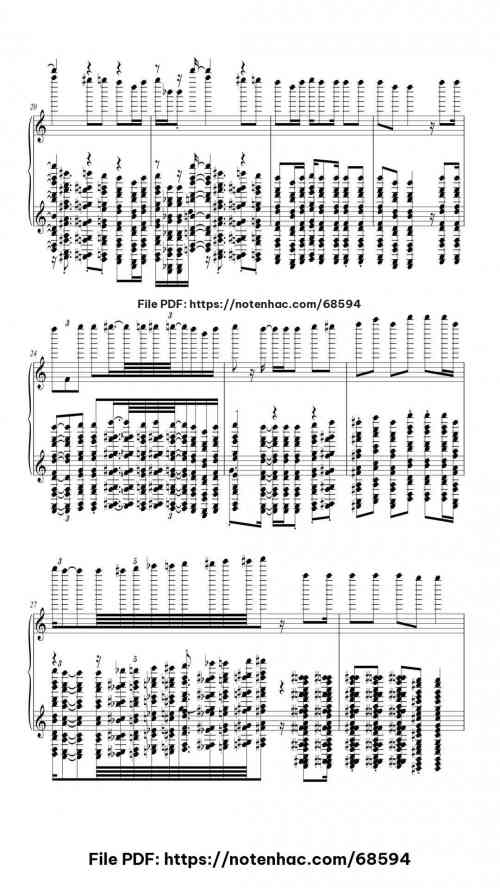 20

File PDF: https://notenhac.com/68594

24

27

File PDF: https://notenhac.com/68594